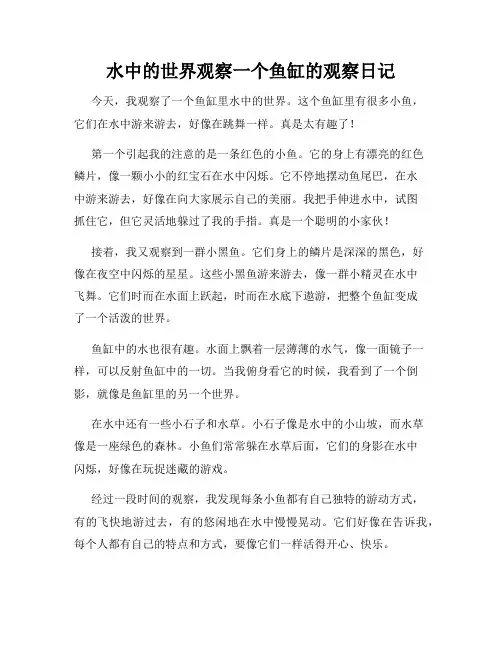 水中的世界观察一个鱼缸的观察日记

今天，我观察了一个鱼缸里水中的世界。这个鱼缸里有很多小鱼，它们在水中游来游去，好像在跳舞一样。真是太有趣了！

第一个引起我的注意的是一条红色的小鱼。它的身上有漂亮的红色鳞片，像一颗小小的红宝石在水中闪烁。它不停地摆动鱼尾巴，在水中游来游去，好像在向大家展示自己的美丽。我把手伸进水中，试图抓住它，但它灵活地躲过了我的手指。真是一个聪明的小家伙！

接着，我又观察到一群小黑鱼。它们身上的鳞片是深深的黑色，好像在夜空中闪烁的星星。这些小黑鱼游来游去，像一群小精灵在水中飞舞。它们时而在水面上跃起，时而在水底下遨游，把整个鱼缸变成了一个活泼的世界。

鱼缸中的水也很有趣。水面上飘着一层薄薄的水气，像一面镜子一样，可以反射鱼缸中的一切。当我俯身看它的时候，我看到了一个倒影，就像是鱼缸里的另一个世界。

在水中还有一些小石子和水草。小石子像是水中的小山坡，而水草像是一座绿色的森林。小鱼们常常躲在水草后面，它们的身影在水中闪烁，好像在玩捉迷藏的游戏。

经过一段时间的观察，我发现每条小鱼都有自己独特的游动方式，有的飞快地游过去，有的悠闲地在水中慢慢晃动。它们好像在告诉我，每个人都有自己的特点和方式，要像它们一样活得开心、快乐。